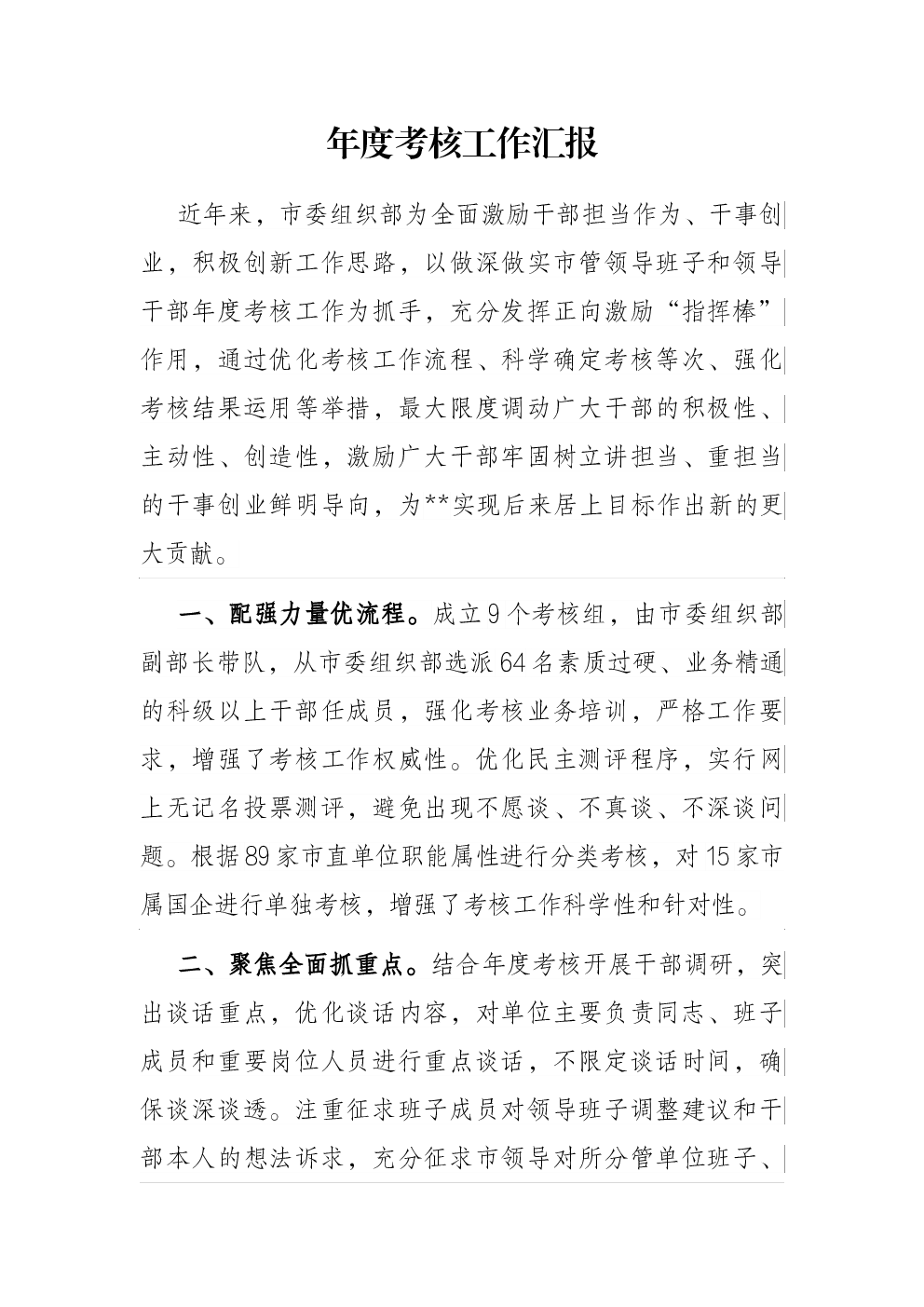 年度考核工作汇报

近年来，市委组织部为全面激励干部担当作为、干事创业，积极创新工作思路，以做深做实市管领导班子和领导干部年度考核工作为抓手，充分发挥正向激励“指挥棒”作用，通过优化考核工作流程、科学确定考核等次、强化考核结果运用等举措，最大限度调动广大干部的积极性、主动性、创造性，激励广大干部牢固树立讲担当、重担当的干事创业鲜明导向，为**实现后来居上目标作出新的更大贡献。

一、配强力量优流程。成立9个考核组，由市委组织部副部长带队，从市委组织部选派64名素质过硬、业务精通的科级以上干部任成员，强化考核业务培训，严格工作要求，增强了考核工作权威性。优化民主测评程序，实行网上无记名投票测评，避免出现不愿谈、不真谈、不深谈问题。根据89家市直单位职能属性进行分类考核，对15家市属国企进行单独考核，增强了考核工作科学性和针对性。

二、聚焦全面抓重点。结合年度考核开展干部调研，突出谈话重点，优化谈话内容，对单位主要负责同志、班子成员和重要岗位人员进行重点谈话，不限定谈话时间，确保谈深谈透。注重征求班子成员对领导班子调整建议和干部本人的想法诉求，充分征求市领导对所分管单位班子、